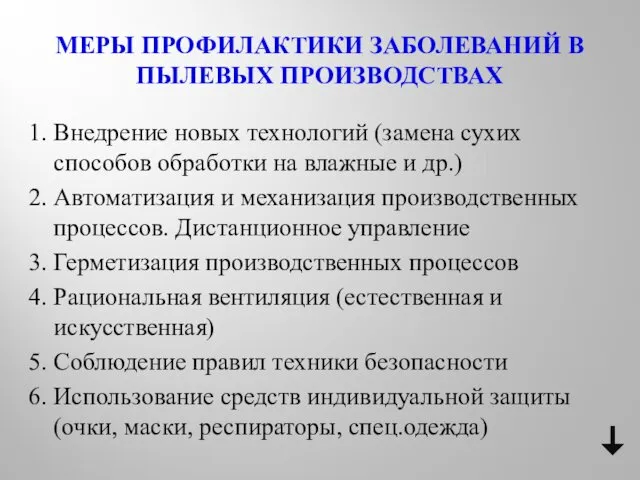 МЕРЫ ПРОФИЛАКТИКИ ЗАБОЛЕВАНИЙ В ПЫЛЕВЫХ ПРОИЗВОДСТВАХ

1. Внедрение новых технологий (замена сухих способов обработки на влажные и др.)
2. Автоматизация и механизация производственных процессов. Дистанционное управление
3. Герметизация производственных процессов
4. Рациональная вентиляция (естественная и искусственная)
5. Соблюдение правил техники безопасности
6. Использование средств индивидуальной защиты (очки, маски, респираторы, спец.одежда)